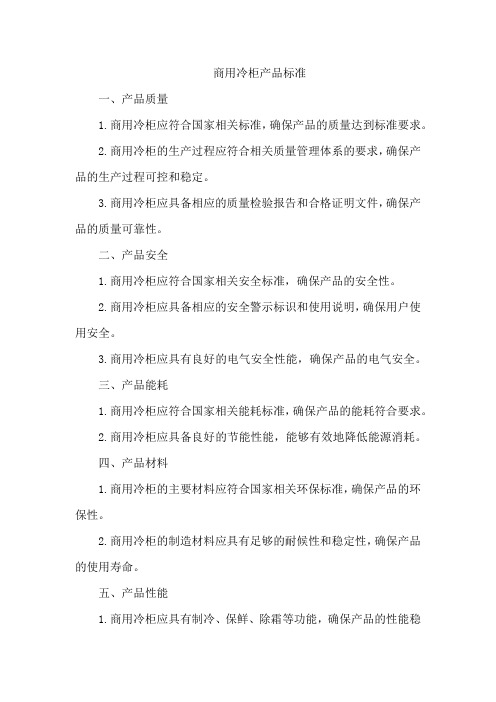 商用冷柜产品标准

一、产品质量

1.商用冷柜应符合国家相关标准，确保产品的质量达到标准要求。

2.商用冷柜的生产过程应符合相关质量管理体系的要求，确保产品的生产过程可控和稳定。

3.商用冷柜应具备相应的质量检验报告和合格证明文件，确保产品的质量可靠性。

二、产品安全

1.商用冷柜应符合国家相关安全标准，确保产品的安全性。

2.商用冷柜应具备相应的安全警示标识和使用说明，确保用户使用安全。

3.商用冷柜应具有良好的电气安全性能，确保产品的电气安全。

三、产品能耗

1.商用冷柜应符合国家相关能耗标准，确保产品的能耗符合要求。

2.商用冷柜应具备良好的节能性能，能够有效地降低能源消耗。

四、产品材料

1.商用冷柜的主要材料应符合国家相关环保标准，确保产品的环保性。

2.商用冷柜的制造材料应具有足够的耐候性和稳定性，确保产品的使用寿命。

五、产品性能

1.商用冷柜应具有制冷、保鲜、除霜等功能，确保产品的性能稳